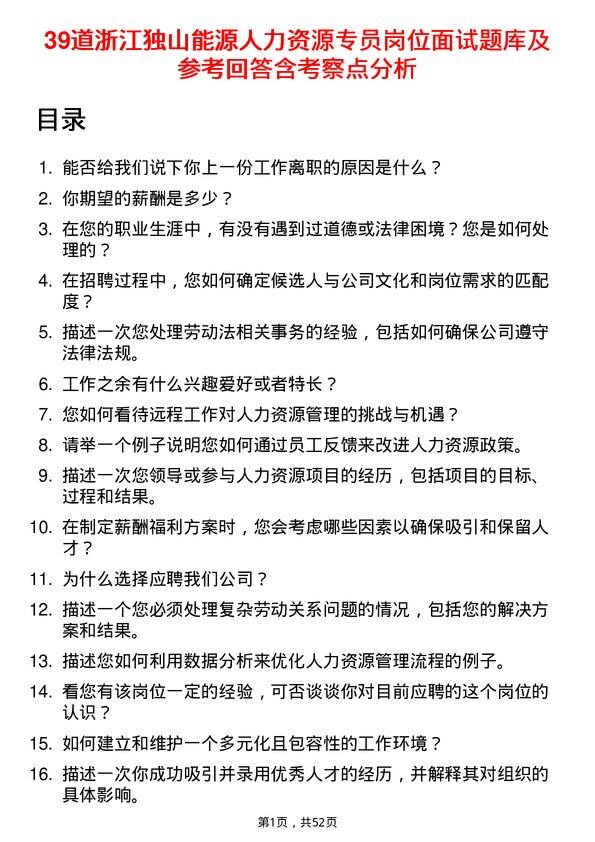 39道浙江独山能源人力资源专员岗位面试题库及参考回答含考察点分析

目录

1. 能否给我们说下你上一份工作离职的原因是什么？
2. 你期望的薪酬是多少？
3. 在您的职业生涯中，有没有遇到过道德或法律困境？您是如何处理的？
4. 在招聘过程中，您如何确定候选人与公司文化和岗位需求的匹配度？
5. 描述一次您处理劳动法相关事务的经验，包括如何确保公司遵守法律法规。
6. 工作之余有什么兴趣爱好或者特长？
7. 您如何看待远程工作对人力资源管理的挑战与机遇？
8. 请举一个例子说明您如何通过员工反馈来改进人力资源政策。
9. 描述一次您领导或参与人力资源项目的经历，包括项目的目标、过程和结果。
10. 在制定薪酬福利方案时，您会考虑哪些因素以确保吸引和保留人才？
11. 为什么选择应聘我们公司？
12. 描述一个您必须处理复杂劳动关系问题的情况，包括您的解决方案和结果。
13. 描述您如何利用数据分析来优化人力资源管理流程的例子。
14. 看您有该岗位一定的经验，可否谈谈你对目前应聘的这个岗位的认识？
15. 如何建立和维护一个多元化且包容性的工作环境？
16. 描述一次你成功吸引并录用优秀人才的经历，并解释其对组织的具体影响。

第1页，共52页